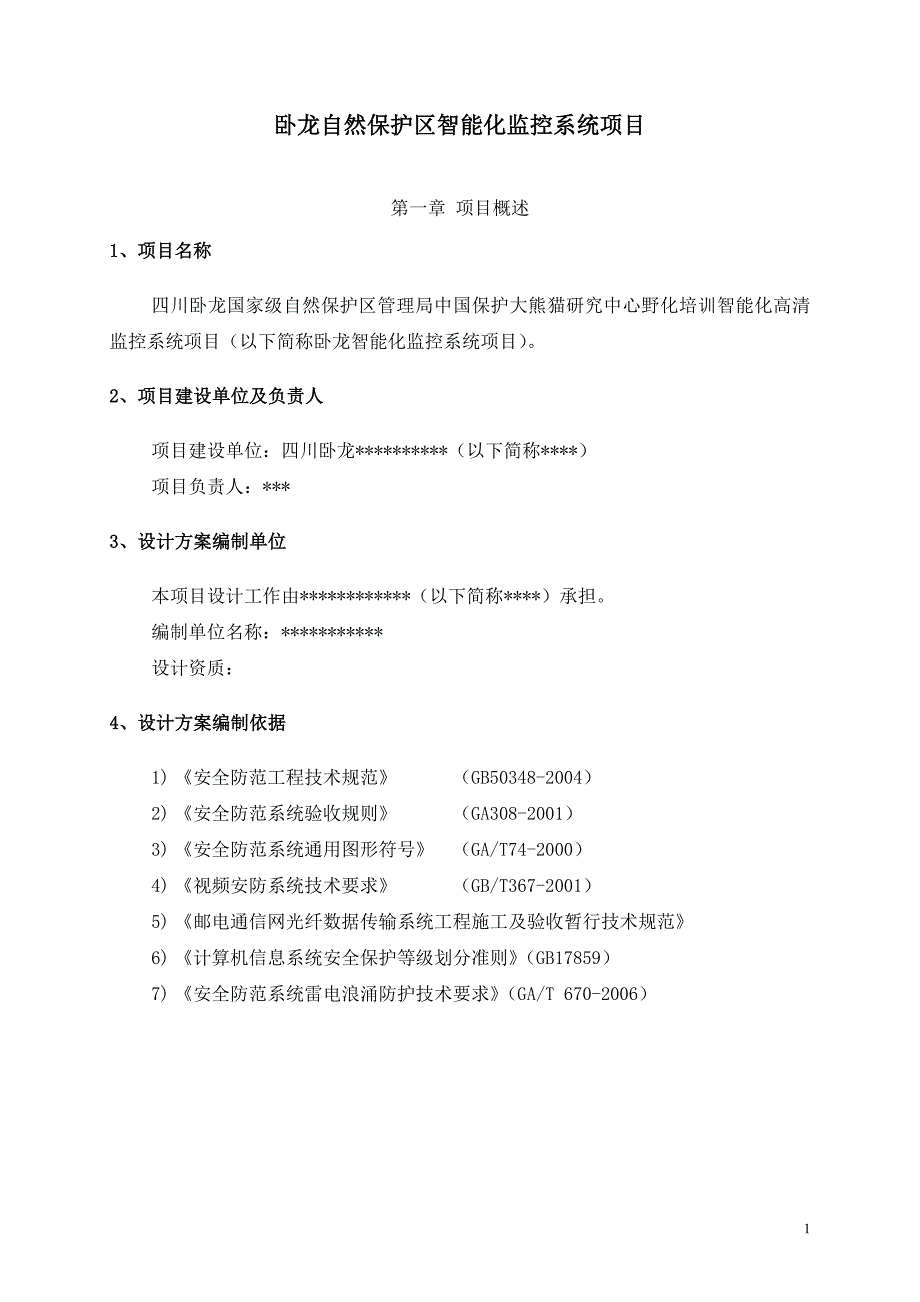 卧龙自然保护区智能化监控系统项目

第一章 项目概述

1、项目名称

四川卧龙国家级自然保护区管理局中国保护大熊猫研究中心野化培训智能化高清监控系统项目（以下简称卧龙智能化监控系统项目）。

2、项目建设单位及负责人

项目建设单位：四川卧龙**********（以下简称****）

项目负责人：***

3、设计方案编制单位

本项目设计工作由************（以下简称****）承担。

编制单位名称：***********

设计资质：

4、设计方案编制依据

1）《安全防范工程技术规范》 （GB50348-2004）

2）《安全防范系统验收规则》 （GA308-2001）

3）《安全防范系统通用图形符号》 （GA/T74-2000）

4）《视频安防系统技术要求》 （GB/T367-2001）

5）《邮电通信网光纤数据传输系统工程施工及验收暂行技术规范》

6）《计算机信息系统安全保护等级划分准则》（GB17859）

7）《安全防范系统雷电浪涌防护技术要求》（GA/T 670-2006）

1